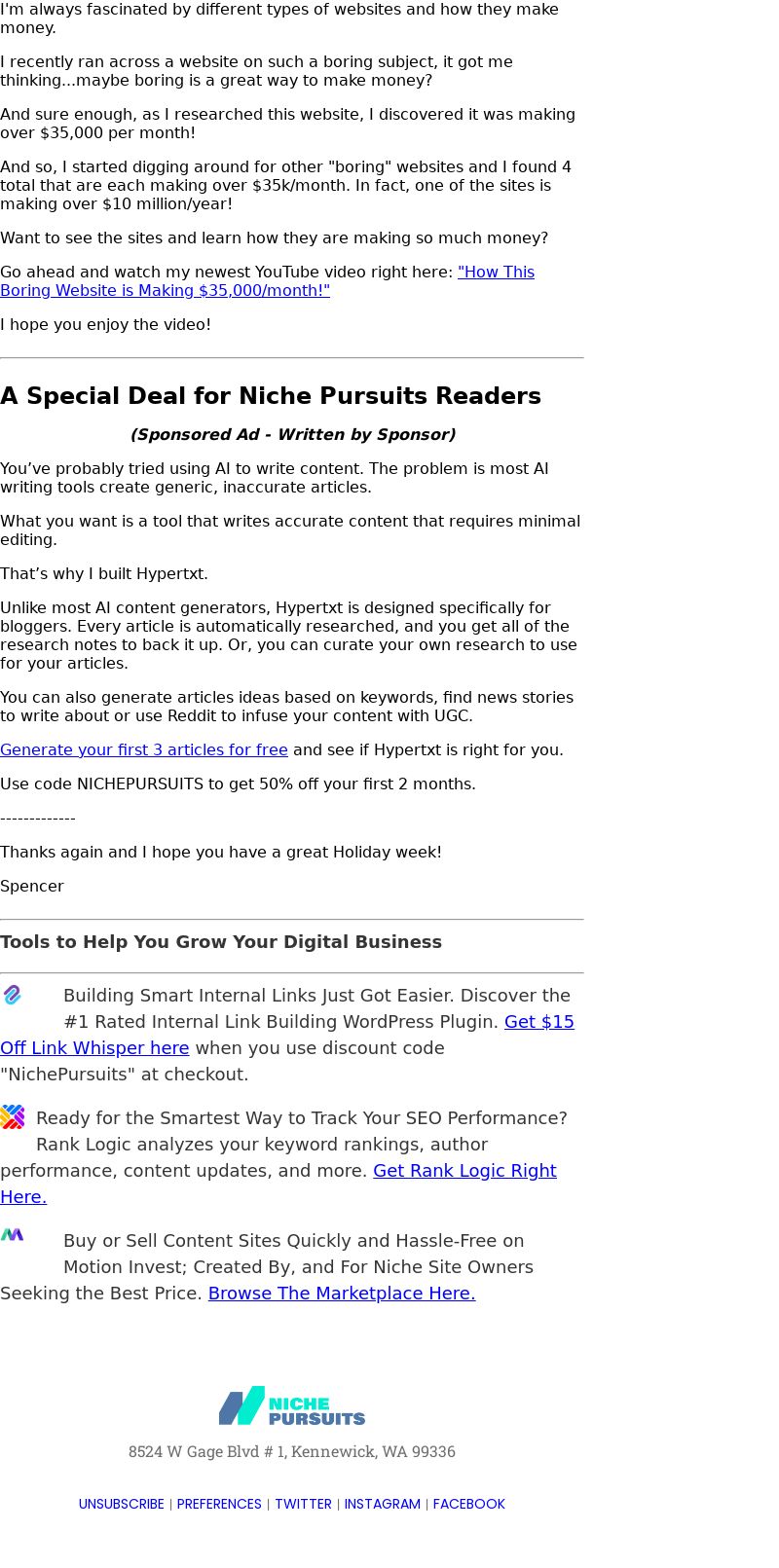 I'm always fascinated by different types of websites and how they make money.

I recently ran across a website on such a boring subject, it got me thinking...maybe boring is a great way to make money?

And sure enough, as I researched this website, I discovered it was making over $35,000 per month!

And so, I started digging around for other "boring" websites and I found 4 total that are each making over $35k/month. In fact, one of the sites is making over $10 million/year!

Want to see the sites and learn how they are making so much money?

Go ahead and watch my newest YouTube video right here: "How This Boring Website is Making $35,000/month!"

I hope you enjoy the video!

A Special Deal for Niche Pursuits Readers

(Sponsored Ad - Written by Sponsor)

You've probably tried using AI to write content. The problem is most AI writing tools create generic, inaccurate articles.

What you want is a tool that writes accurate content that requires minimal editing.

That's why I built Hypertxt.

Unlike most AI content generators, Hypertxt is designed specifically for bloggers. Every article is automatically researched, and you get all of the research notes to back it up. Or, you can curate your own research to use for your articles.

You can also generate articles ideas based on keywords, find news stories to write about or use Reddit to infuse your content with UGC.

Generate your first 3 articles for free and see if Hypertxt is right for you.

Use code NICHEPURSUITS to get 50% off your first 2 months.

-------------

Thanks again and I hope you have a great Holiday week!

Spencer

Tools to Help You Grow Your Digital Business

Building Smart Internal Links Just Got Easier. Discover the #1 Rated Internal Link Building WordPress Plugin. Get $15 Off Link Whisper here when you use discount code "NichePursuits" at checkout.

Ready for the Smartest Way to Track Your SEO Performance? Rank Logic analyzes your keyword rankings, author performance, content updates, and more. Get Rank Logic Right Here.

Buy or Sell Content Sites Quickly and Hassle-Free on Motion Invest; Created By, and For Niche Site Owners Seeking the Best Price. Browse The Marketplace Here.

NICHE PURSUITS

8524 W Gage Blvd # 1, Kennewick, WA 99336

UNSUBSCRIBE | PREFERENCES | TWITTER | INSTAGRAM | FACEBOOK